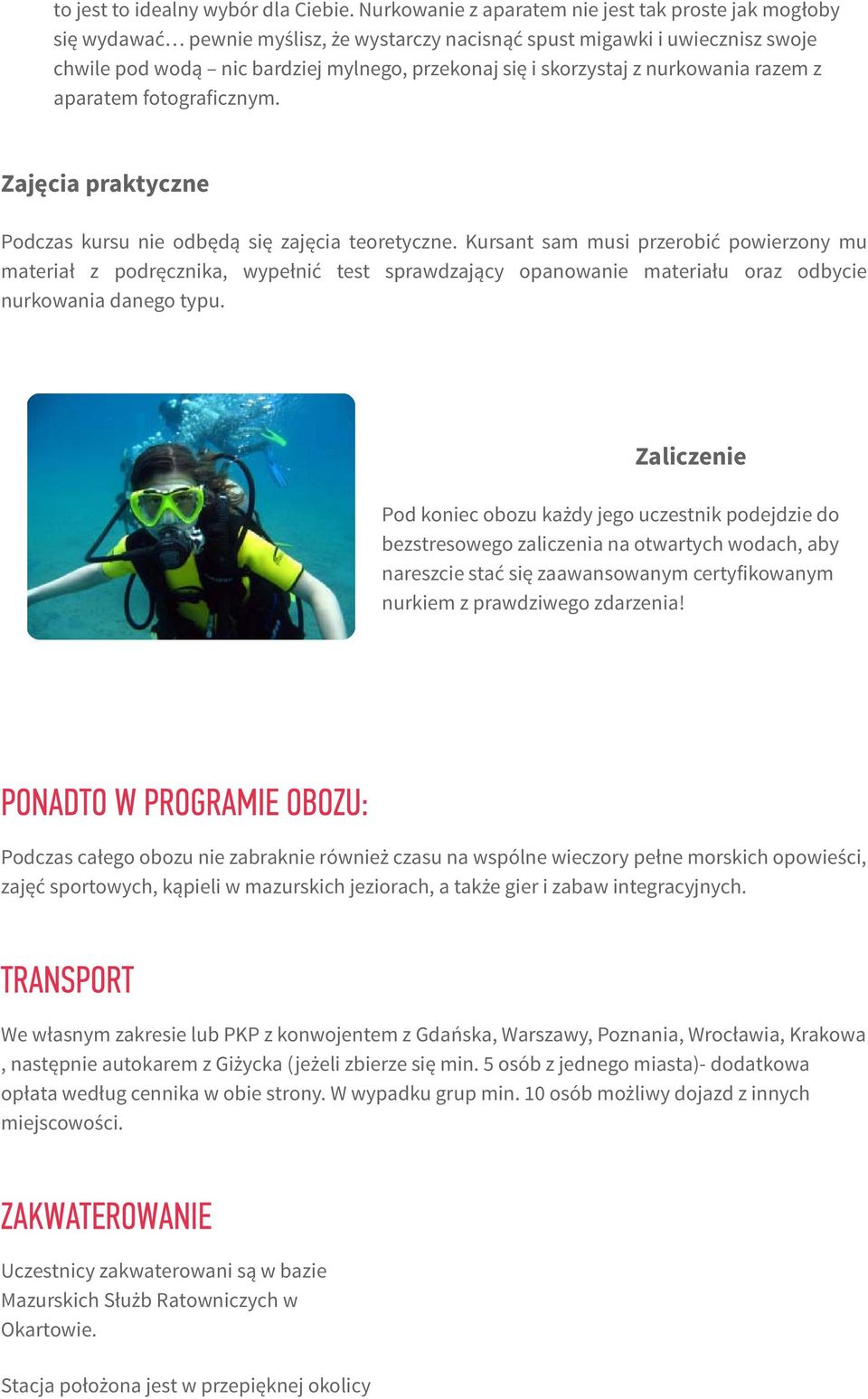 to jest to idealny wybór dla Ciebie. Nurkowanie z aparatem nie jest tak proste jak mogłoby się wydawać… pewnie myślisz, że wystarczy nacisnąć spust migawki i uwiecznisz swoje chwile pod wodą – nic bardziej mylnego, przekonaj się i skorzystaj z nurkowania razem z aparatem fotograficznym.

Zajęcia praktyczne

Podczas kursu nie odbędą się zajęcia teoretyczne. Kursant sam musi przerobić powierzony mu materiał z podręcznika, wypełnić test sprawdzający opanowanie materiału oraz odbycie nurkowania danego typu.

Zaliczenie

Pod koniec obozu każdy jego uczestnik podejdzie do bezstresowego zaliczenia na otwartych wodach, aby nareszcie stać się zaawansowanym certyfikowanym nurkiem z prawdziwego zdarzenia!

PONADTO W PROGRAMIE OBOZU:

Podczas całego obozu nie zabraknie również czasu na wspólne wieczory pełne morskich opowieści, zajęć sportowych, kąpieli w mazurskich jeziorach, a także gier i zabaw integracyjnych.

TRANSPORT

We własnym zakresie lub PKP z konwojentem z Gdańska, Warszawy, Poznania, Wrocławia, Krakowa , następnie autokarem z Giżycka (jeżeli zbierze się min. 5 osób z jednego miasta)- dodatkowa opłata według cennika w obie strony. W wypadku grup min. 10 osób możliwy dojazd z innych miejscowości.

ZAKWATEROWANIE

Uczestnicy zakwaterowani są w bazie Mazurskich Służb Ratowniczych w Okartowie.

Stacja położona jest w przepięknej okolicy